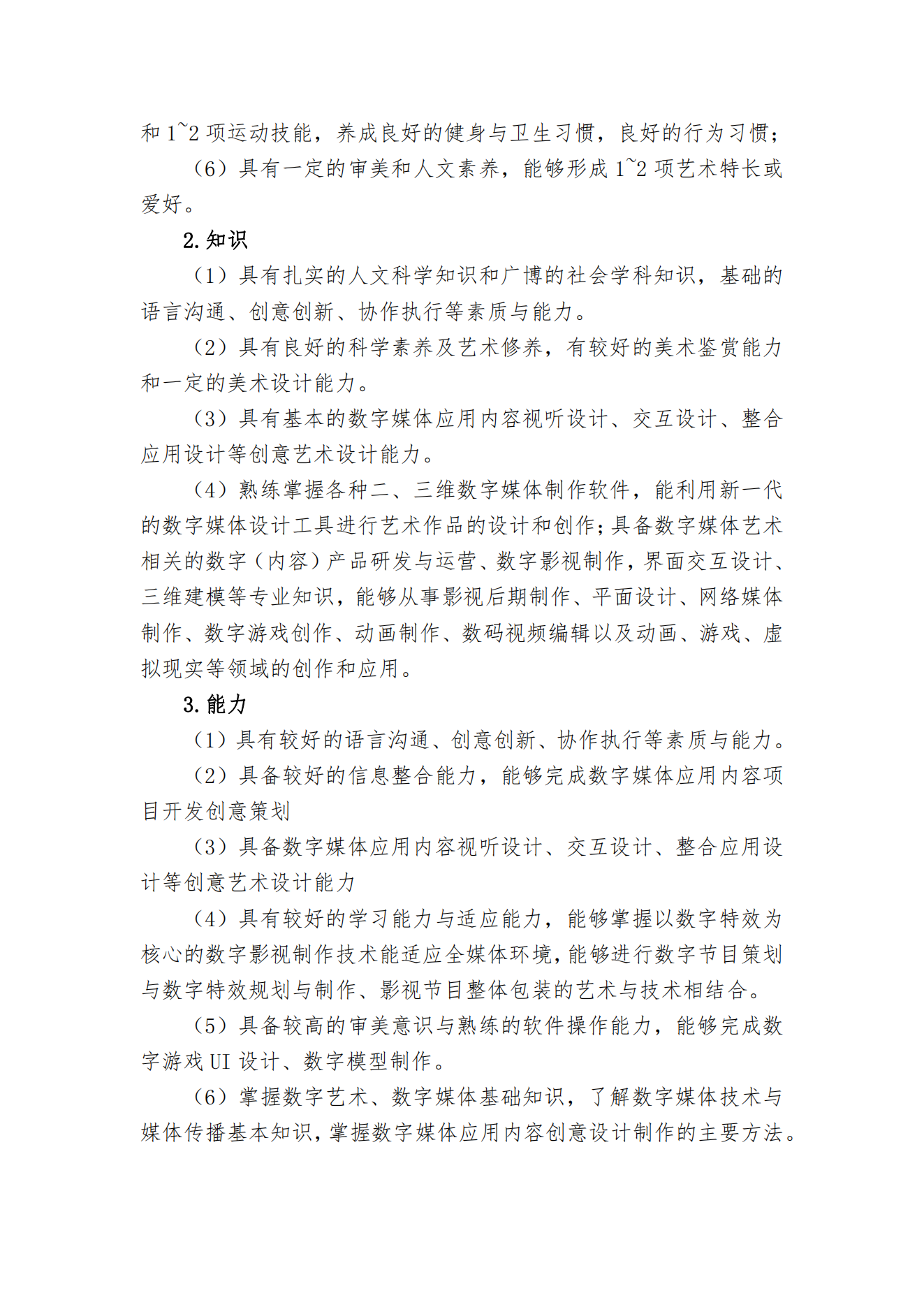 和 1~2 项运动技能，养成良好的健身与卫生习惯，良好的行为习惯；

（6）具有一定的审美和人文素养，能够形成 1~2 项艺术特长或爱好。

2. 知识

（1）具有扎实的人文科学知识和广博的社会学科知识，基础的语言沟通、创意创新、协作执行等素质与能力。

（2）具有良好的科学素养及艺术修养，有较好的美术鉴赏能力和一定的美术设计能力。

（3）具有基本的数字媒体应用内容视听设计、交互设计、整合应用设计等创意艺术设计能力。

（4）熟练掌握各种二、三维数字媒体制作软件，能利用新一代的数字媒体设计工具进行艺术作品的设计和创作；具备数字媒体艺术相关的数字（内容）产品研发与运营、数字影视制作，界面交互设计、三维建模等专业知识，能够从事影视后期制作、平面设计、网络媒体制作、数字游戏创作、动画制作、数码视频编辑以及动画、游戏、虚拟现实等领域的创作和应用。

3. 能力

（1）具有较好的语言沟通、创意创新、协作执行等素质与能力。

（2）具备较好的信息整合能力，能够完成数字媒体应用内容项目开发创意策划

（3）具备数字媒体应用内容视听设计、交互设计、整合应用设计等创意艺术设计能力

（4）具有较好的学习能力与适应能力，能够掌握以数字特效为核心的数字影视制作技术能适应全媒体环境，能够进行数字节目策划与数字特效规划与制作、影视节目整体包装的艺术与技术相结合。

（5）具备较高的审美意识与熟练的软件操作能力，能够完成数字游戏 UI 设计、数字模型制作。

（6）掌握数字艺术、数字媒体基础知识，了解数字媒体技术与媒体传播基本知识，掌握数字媒体应用内容创意设计制作的主要方法。